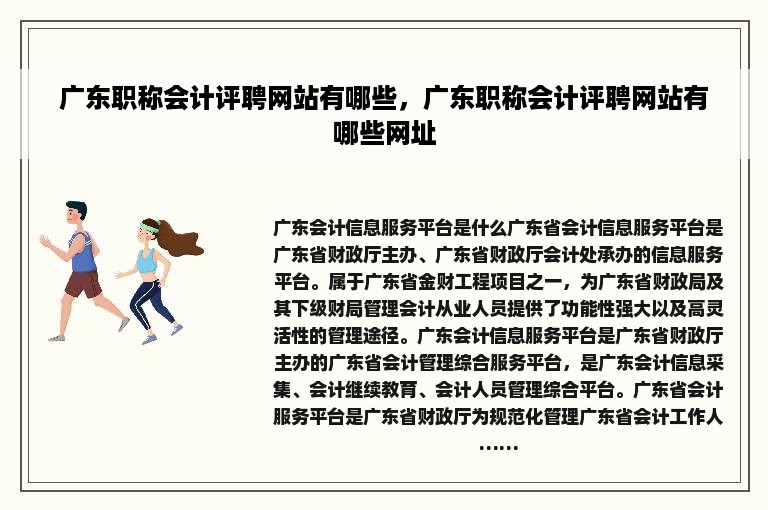 广东职称会计评聘网站有哪些，广东职称会计评聘网站有哪些网址

广东会计信息服务平台是什么广东省会计信息服务平台是广东省财政厅主办、广东省财政厅会计处承办的信息服务平台。属于广东省金财工程项目之一，为广东省财政局及其下级财局管理会计从业人员提供了功能性强大以及高灵活性的管理途径。广东会计信息服务平台是广东省财政厅主办的广东省会计管理综合服务平台，是广东会计信息采集、会计继续教育、会计人员管理综合平台。广东省会计服务平台是广东省财政厅为规范化管理广东省会计工作人……